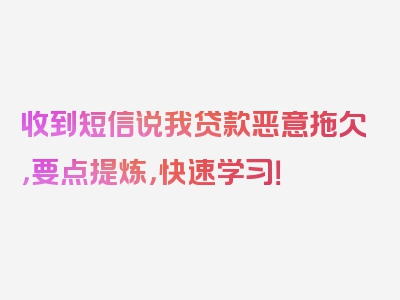 收到短信说我贷款恶意拖欠,要点提炼,快速学习!